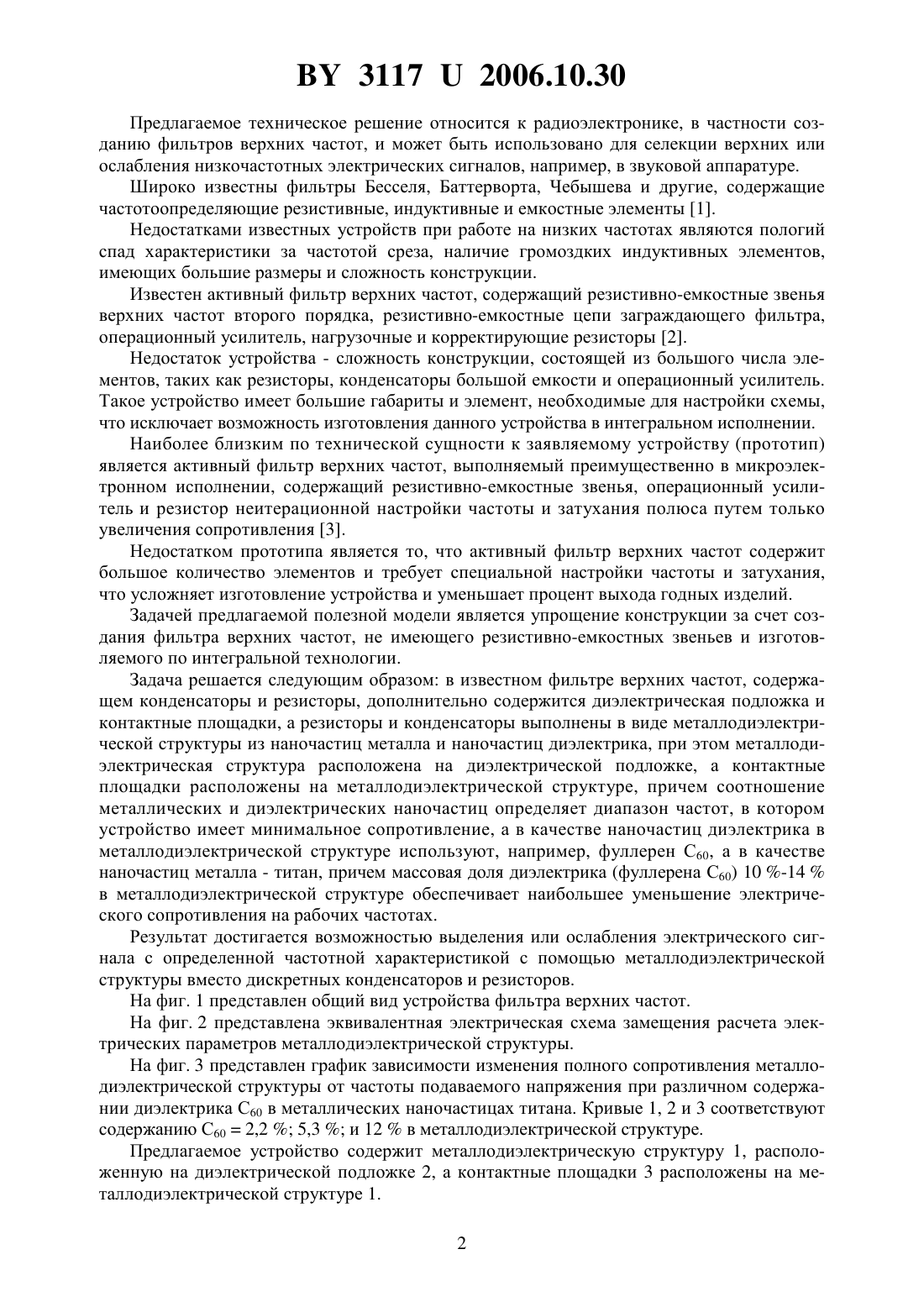 BY 3117 U 2006.10.30

Предлагаемое техническое решение относится к радиоэлектронике, в частности созданию фильтров верхних частот, и может быть использовано для селекции верхних или ослабления низкочастотных электрических сигналов, например, в звуковой аппаратуре.

Широко известны фильтры Бесселя, Баттерворта, Чебышева и другие, содержащие частотоопределяющие резистивные, индуктивные и емкостные элементы [1].

Недостатками известных устройств при работе на низких частотах являются пологий спад характеристики за частотой среза, наличие громоздких индуктивных элементов, имеющих большие размеры и сложность конструкции.

Известен активный фильтр верхних частот, содержащий резистивно-емкостные звенья верхних частот второго порядка, резистивно-емкостные цепи заграждающего фильтра, операционный усилитель, нагрузочные и корректирующие резисторы [2].

Недостаток устройства - сложность конструкции, состоящей из большого числа элементов, таких как резисторы, конденсаторы большой емкости и операционный усилитель. Такое устройство имеет большие габариты и элемент, необходимые для настройки схемы, что исключает возможность изготовления данного устройства в интегральном исполнении.

Наиболее близким по технической сущности к заявляемому устройству (прототип) является активный фильтр верхних частот, выполняемый преимущественно в микроэлектронном исполнении, содержащий резистивно-емкостные звенья, операционный усилитель и резистор неитерационной настройки частоты и затухания полюса путем только увеличения сопротивления [3].

Недостатком прототипа является то, что активный фильтр верхних частот содержит большое количество элементов и требует специальной настройки частоты и затухания, что усложняет изготовление устройства и уменьшает процент выхода годных изделий.

Задачей предлагаемой полезной модели является упрощение конструкции за счет создания фильтра верхних частот, не имеющего резистивно-емкостных звеньев и изготовляемого по интегральной технологии.

Задача решается следующим образом: в известном фильтре верхних частот, содержащем конденсаторы и резисторы, дополнительно содержится диэлектрическая подложка и контактные площадки, а резисторы и конденсаторы выполнены в виде металлодиэлектрической структуры из наночастиц металла и наночастиц диэлектрика, при этом металлодиэлектрическая структура расположена на диэлектрической подложке, а контактные площадки расположены на металлодиэлектрической структуре, причем соотношение металлических и диэлектрических наночастиц определяет диапазон частот, в котором устройство имеет минимальное сопротивление, а в качестве наночастиц диэлектрика в металлодиэлектрической структуре используют, например, фуллерен $C_{60}$, а в качестве наночастиц металла - титан, причем массовая доля диэлектрика (фуллерена $C_{60}$) 10 %-14 % в металлодиэлектрической структуре обеспечивает наибольшее уменьшение электрического сопротивления на рабочих частотах.

Результат достигается возможностью выделения или ослабления электрического сигнала с определенной частотной характеристикой с помощью металлодиэлектрической структуры вместо дискретных конденсаторов и резисторов.

На фиг. 1 представлен общий вид устройства фильтра верхних частот.

На фиг. 2 представлена эквивалентная электрическая схема замещения расчета электрических параметров металлодиэлектрической структуры.

На фиг. 3 представлен график зависимости изменения полного сопротивления металлодиэлектрической структуры от частоты подаваемого напряжения при различном содержании диэлектрика $C_{60}$ в металлических наночастицах титана. Кривые 1, 2 и 3 соответствуют содержанию $C_{60}$ = 2,2 %; 5,3 %; и 12 % в металлодиэлектрической структуре.

Предлагаемое устройство содержит металлодиэлектрическую структуру 1, расположенную на диэлектрической подложке 2, а контактные площадки 3 расположены на металлодиэлектрической структуре 1.

2